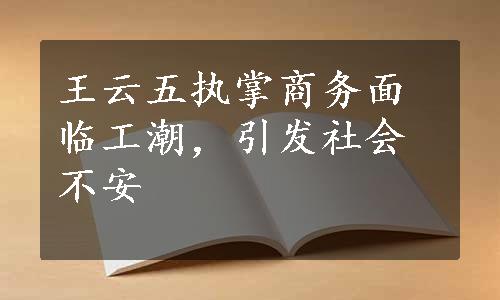 王云五执掌商务面临工潮，引发社会不安